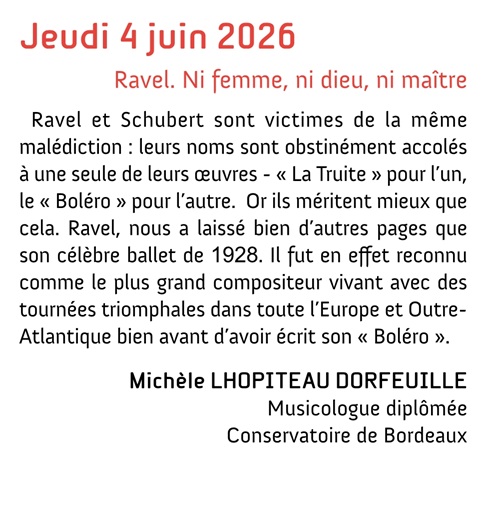 Jeudi 4 juin 2026

Ravel. Ni femme, ni dieu, ni maître

Ravel et Schubert sont victimes de la même malédiction : leurs noms sont obstinément accolés à une seule de leurs œuvres - « La Truite » pour l'un, le « Boléro » pour l'autre. Or ils méritent mieux que cela. Ravel, nous a laissé bien d'autres pages que son célèbre ballet de 1928. Il fut en effet reconnu comme le plus grand compositeur vivant avec des tournées triomphales dans toute l'Europe et Outre-Atlantique bien avant d'avoir écrit son « Boléro ».

Michèle LHOPITEAU DORFEUILLE
Musicologue diplômée
Conservatoire de Bordeaux